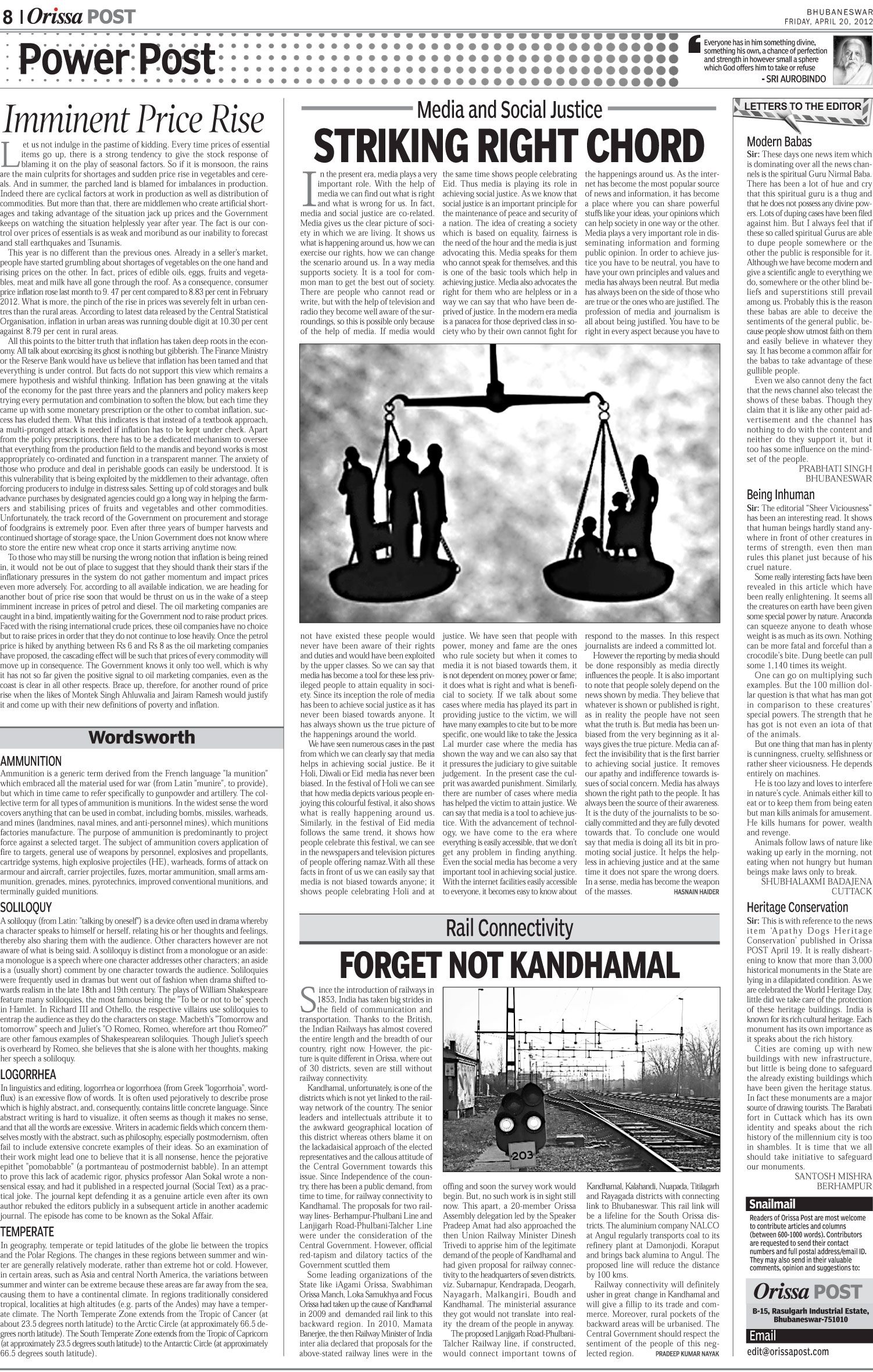 8 | Orissa POST

BHUBANESWAR
FRIDAY, APRIL 20, 2012

Power Post

Everyone has in him something divine, something his own, a chance of perfection and strength in however small a sphere which God offers him to take or refuse
- SRI AUROBINDO

Imminent Price Rise

Let us not indulge in the pastime of kidding. Every time prices of essential items go up, there is a strong tendency to give the stock response of blaming it on the play of seasonal factors. So if it is monsoon, the rains are the main culprits for shortages and sudden price rise in vegetables and cereals. And in summer, the parched land is blamed for imbalances in production. Indeed there are cyclical factors at work in production as well as distribution of commodities. But more than that, there are middlemen who create artificial shortages and taking advantage of the situation jack up prices and the Government keeps on watching the situation helplessly year after year. The fact is our control over prices of essentials is as weak and moribund as our inability to forecast and stall earthquakes and Tsunamis.

This year is no different than the previous ones. Already in a seller's market, people have started grumbling about shortages of vegetables on the one hand and rising prices on the other. In fact, prices of edible oils, eggs, fruits and vegetables, meat and milk have all gone through the roof. As a consequence, consumer price inflation rose last month to 9. 47 per cent compared to 8.83 per cent in February 2012. What is more, the pinch of the rise in prices was severely felt in urban centres than the rural areas. According to latest data released by the Central Statistical Organisation, inflation in urban areas was running double digit at 10.30 per cent against 8.79 per cent in rural areas.

All this points to the bitter truth that inflation has taken deep roots in the economy. All talk about exorcising its ghost is nothing but gibberish. The Finance Ministry or the Reserve Bank would have us believe that inflation has been tamed and that everything is under control. But facts do not support this view which remains a mere hypothesis and wishful thinking. Inflation has been gnawing at the vitals of the economy for the past three years and the planners and policy makers keep trying every permutation and combination to soften the blow, but each time they came up with some monetary prescription or the other to combat inflation, success has eluded them. What this indicates is that instead of a textbook approach, a multi-pronged attack is needed if inflation has to be kept under check. Apart from the policy prescriptions, there has to be a dedicated mechanism to oversee that everything from the production field to the mandis and beyond works is most appropriately co-ordinated and function in a transparent manner. The anxiety of those who produce and deal in perishable goods can easily be understood. It is this vulnerability that is being exploited by the middlemen to their advantage, often forcing producers to indulge in distress sales. Setting up of cold storages and bulk advance purchases by designated agencies could go a long way in helping the farmers and stabilising prices of fruits and vegetables and other commodities. Unfortunately, the track record of the Government on procurement and storage of foodgrains is extremely poor. Even after three years of bumper harvests and continued shortage of storage space, the Union Government does not know where to store the entire new wheat crop once it starts arriving anytime now.

To those who may still be nursing the wrong notion that inflation is being reined in, it would not be out of place to suggest that they should thank their stars if the inflationary pressures in the system do not gather momentum and impact prices even more adversely. For, according to all available indication, we are heading for another bout of price rise soon that would be thrust on us in the wake of a steep imminent increase in prices of petrol and diesel. The oil marketing companies are caught in a bind, impatiently waiting for the Government nod to raise product prices. Faced with the rising international crude prices, these oil companies have no choice but to raise prices in order that they do not continue to lose heavily. Once the petrol price is hiked by anything between Rs 6 and Rs 8 as the oil marketing companies have proposed, the cascading effect will be such that prices of every commodity will move up in consequence. The Government knows it only too well, which is why it has not so far given the positive signal to oil marketing companies, even as the coast is clear in all other respects. Brace up, therefore, for another round of price rise when the likes of Montek Singh Ahluwalia and Jairam Ramesh would justify it and come up with their new definitions of poverty and inflation.

Wordsworth

AMMUNITION
Ammunition is a generic term derived from the French language "la munition" which embraced all the material used for war (from Latin "munire", to provide), but which in time came to refer specifically to gunpowder and artillery. The collective term for all types of ammunition is munitions. In the widest sense the word covers anything that can be used in combat, including bombs, missiles, warheads, and mines (landmines, naval mines, and anti-personnel mines), which munitions factories manufacture. The purpose of ammunition is predominantly to project force against a selected target. The subject of ammunition covers application of fire to targets, general use of weapons by personnel, explosives and propellants, cartridge systems, high explosive projectiles (HE), warheads, forms of attack on armour and aircraft, carrier projectiles, fuzes, mortar ammunition, small arms ammunition, grenades, mines, pyrotechnics, improved conventional munitions, and terminally guided munitions.

SOLILOQUY
A soliloquy (from Latin: "talking by oneself") is a device often used in drama whereby a character speaks to himself or herself, relating his or her thoughts and feelings, thereby also sharing them with the audience. Other characters however are not aware of what is being said. A soliloquy is distinct from a monologue or an aside: a monologue is a speech where one character addresses other characters; an aside is a (usually short) comment by one character towards the audience. Soliloquies were frequently used in dramas but went out of fashion when drama shifted towards realism in the late 18th and 19th century. The plays of William Shakespeare feature many soliloquies, the most famous being the "To be or not to be" speech in Hamlet. In Richard III and Othello, the respective villains use soliloquies to entrap the audience as they do the characters on stage. Macbeth's "Tomorrow and tomorrow" speech and Juliet's "O Romeo, Romeo, wherefore art thou Romeo?" are other famous examples of Shakespearean soliloquies. Though Juliet's speech is overheard by Romeo, she believes that she is alone with her thoughts, making her speech a soliloquy.

LOGORRHEA
In linguistics and editing, logorrhea or logorrhoea (from Greek "logorrhoia", word-flux) is an excessive flow of words. It is often used pejoratively to describe prose which is highly abstract, and, consequently, contains little concrete language. Since abstract writing is hard to visualize, it often seems as though it makes no sense, and that all the words are excessive. Writers in academic fields which concern themselves mostly with the abstract, such as philosophy, especially postmodernism, often fail to include extensive concrete examples of their ideas. So an examination of their work might lead one to believe that it is all nonsense, hence the pejorative epithet "pomobabble" (a portmanteau of postmodernist babble). In an attempt to prove this lack of academic rigor, physics professor Alan Sokal wrote a nonsensical essay, and had it published in a respected journal (Social Text) as a practical joke. The journal kept defending it as a genuine article even after its own author rebuked the editors publicly in a subsequent article in another academic journal. The episode has come to be known as the Sokal Affair.

TEMPERATE
In geography, temperate or tepid latitudes of the globe lie between the tropics and the Polar Regions. The changes in these regions between summer and winter are generally relatively moderate, rather than extreme hot or cold. However, in certain areas, such as Asia and central North America, the variations between summer and winter can be extreme because these areas are far away from the sea, causing them to have a continental climate. In regions traditionally considered tropical, localities at high altitudes (e.g. parts of the Andes) may have a temperate climate. The North Temperate Zone extends from the Tropic of Cancer (at about 23.5 degrees north latitude) to the Arctic Circle (at approximately 66.5 degrees north latitude). The South Temperate Zone extends from the Tropic of Capricorn (at approximately 23.5 degrees south latitude) to the Antarctic Circle (at approximately 66.5 degrees south latitude).

Media and Social Justice
STRIKING RIGHT CHORD

In the present era, media plays a very important role. With the help of media we can find out what is right and what is wrong for us. In fact, media and social justice are co-related. Media gives us the clear picture of society in which we are living. It shows us what is happening around us, how we can exercise our rights, how we can change the scenario around us. In a way media supports society. It is a tool for common man to get the best out of society. There are people who cannot read or write, but with the help of television and radio they become well aware of the surroundings, so this is possible only because of the help of media. If media would not have existed these people would never have been aware of their rights and duties and would have been exploited by the upper classes. So we can say that media has become a tool for these less privileged people to attain equality in society. Since its inception the role of media has been to achieve social justice as it has never been biased towards anyone. It has always shown us the true picture of the happenings around the world.

We have seen numerous cases in the past from which we can clearly say that media helps in achieving social justice. Be it Holi, Diwali or Eid media has never been biased. In the festival of Holi we can see that how media depicts various people enjoying this colourful festival, it also shows what is really happening around us. Similarly, in the festival of Eid media follows the same trend, it shows how people celebrate this festival, we can see in the newspapers and television pictures of people offering namaz.With all these facts in front of us we can easily say that media is not biased towards anyone; it shows people celebrating Holi and at the same time shows people celebrating Eid. Thus media is playing its role in achieving social justice. As we know that social justice is an important principle for the maintenance of peace and security of a nation. The idea of creating a society which is based on equality, fairness is the need of the hour and the media is just advocating this. Media speaks for them who cannot speak for themselves, and this is one of the basic tools which help in achieving justice. Media also advocates the right for them who are helpless or in a way we can say that who have been deprived of justice. In the modern era media is a panacea for those deprived class in society who by their own cannot fight for justice. We have seen that people with power, money and fame are the ones who rule society but when it comes to media it is not biased towards them, it is not dependent on money, power or fame; it does what is right and what is beneficial to society. If we talk about some cases where media has played its part in providing justice to the victim, we will have many examples to cite but to be more specific, one would like to take the Jessica Lal murder case where the media has shown the way and we can also say that it pressures the judiciary to give suitable judgement. In the present case the culprit was awarded punishment. Similarly, there are number of cases where media has helped the victim to attain justice. We can say that media is a tool to achieve justice. With the advancement of technology, we have come to the era where everything is easily accessible, that we don't get any problem in finding anything. Even the social media has become a very important tool in achieving social justice. With the internet facilities easily accessible to everyone, it becomes easy to know about the happenings around us. As the internet has become the most popular source of news and information, it has become a place where you can share powerful stuffs like your ideas, your opinions which can help society in one way or the other. Media plays a very important role in disseminating information and forming public opinion. In order to achieve justice you have to be neutral, you have to have your own principles and values and media has always been neutral. But media has always been on the side of those who are true or the ones who are justified. The profession of media and journalism is all about being justified. You have to be right in every aspect because you have to respond to the masses. In this respect journalists are indeed a committed lot.

However the reporting by media should be done responsibly as media directly influences the people. It is also important to note that people solely depend on the news shown by media. They believe that whatever is shown or published is right, as in reality the people have not seen what the truth is. But media has been unbiased from the very beginning as it always gives the true picture. Media can affect the invisibility that is the first barrier to achieving social justice. It removes our apathy and indifference towards issues of social concern. Media has always shown the right path to the people. It has always been the source of their awareness. It is the duty of the journalists to be socially committed and they are fully devoted towards that. To conclude one would say that media is doing all its bit in promoting social justice. It helps the helpless in achieving justice and at the same time it does not spare the wrong doers. In a sense, media has become the weapon of the masses.
HASNAIN HAIDER

Rail Connectivity
FORGET NOT KANDHAMAL

Since the introduction of railways in 1853, India has taken big strides in the field of communication and transportation. Thanks to the British, the Indian Railways has almost covered the entire length and the breadth of our country, right now. However, the picture is quite different in Orissa, where out of 30 districts, seven are still without railway connectivity.

Kandhamal, unfortunately, is one of the districts which is not yet linked to the railway network of the country. The senior leaders and intellectuals attribute it to the awkward geographical location of this district whereas others blame it on the lackadaisical approach of the elected representatives and the callous attitude of the Central Government towards this issue. Since Independence of the country, there has been a public demand, from time to time, for railway connectivity to Kandhamal. The proposals for two railway lines- Berhampur-Phulbani Line and Lanjigarh Road-Phulbani-Talcher Line were under the consideration of the Central Government. However, official red-tapism and dilatory tactics of the Government scuttled them

Some leading organizations of the State like iAgami Orissa, Swabhiman Orissa Manch, Loka Samukhya and Focus Orissa had taken up the cause of Kandhamal in 2009 and demanded rail link to this backward region. In 2010, Mamata Banerjee, the then Railway Minister of India inter alia declared that proposals for the above-stated railway lines were in the offing and soon the survey work would begin. But, no such work is in sight still now. This apart, a 20-member Orissa Assembly delegation led by the Speaker Pradeep Amat had also approached the then Union Railway Minister Dinesh Trivedi to apprise him of the legitimate demand of the people of Kandhamal and had given proposal for railway connectivity to the headquarters of seven districts, viz. Subarnapur, Kendrapada, Deogarh, Nayagarh, Malkangiri, Boudh and Kandhamal. The ministerial assurance they got would not translate into reality the dream of the people in anyway.

The proposed Lanjigarh Road-Phulbani-Talcher Railway line, if constructed, would connect important towns of Kandhamal, Kalahandi, Nuapada, Titilagarh and Rayagada districts with connecting link to Bhubaneswar. This rail link will be a lifeline for the South Orissa districts. The aluminium company NALCO at Angul regularly transports coal to its refinery plant at Damonjodi, Koraput and brings back alumina to Angul. The proposed line will reduce the distance by 100 kms.

Railway connectivity will definitely usher in great change in Kandhamal and will give a fillip to its trade and commerce. Moreover, rural pockets of the backward areas will be urbanised. The Central Government should respect the sentiment of the people of this neglected region.
PRADEEP KUMAR NAYAK

203

LETTERS TO THE EDITOR

Modern Babas
Sir: These days one news item which is dominating over all the news channels is the spiritual Guru Nirmal Baba. There has been a lot of hue and cry that this spiritual guru is a thug and that he does not possess any divine powers. Lots of duping cases have been filed against him. But I always feel that if these so called spiritual Gurus are able to dupe people somewhere or the other the public is responsible for it. Although we have become modern and give a scientific angle to everything we do, somewhere or the other blind beliefs and superstitions still prevail among us. Probably this is the reason these babas are able to deceive the sentiments of the general public, because people show utmost faith on them and easily believe in whatever they say. It has become a common affair for the babas to take advantage of these gullible people.

Even we also cannot deny the fact that the news channel also telecast the shows of these babas. Though they claim that it is like any other paid advertisement and the channel has nothing to do with the content and neither do they support it, but it too has some influence on the mindset of the people.
PRABHATI SINGH
BHUBANESWAR

Being Inhuman
Sir: The editorial "Sheer Viciousness" has been an interesting read. It shows that human beings hardly stand anywhere in front of other creatures in terms of strength, even then man rules this planet just because of his cruel nature.

Some really interesting facts have been revealed in this article which have been really enlightening. It seems all the creatures on earth have been given some special power by nature. Anaconda can squeeze anyone to death whose weight is as much as its own. Nothing can be more fatal and forceful than a crocodile's bite. Dung beetle can pull some 1,140 times its weight.

One can go on multiplying such examples. But the 100 million dollar question is that what has man got in comparison to these creatures' special powers. The strength that he has got is not even an iota of that of the animals.

But one thing that man has in plenty is cunningness, cruelty, selfishness or rather sheer viciousness. He depends entirely on machines.

He is too lazy and loves to interfere in nature's cycle. Animals either kill to eat or to keep them from being eaten but man kills animals for amusement. He kills humans for power, wealth and revenge.

Animals follow laws of nature like waking up early in the morning, not eating when not hungry but human beings make laws only to break.
SHUBHALAXMI BADAJENA
CUTTACK

Heritage Conservation
Sir: This is with reference to the news item 'Apathy Dogs Heritage Conservation' published in Orissa POST April 19. It is really disheartening to know that more than 3,000 historical monuments in the State are lying in a dilapidated condition. As we are celebrated the World Heritage Day, little did we take care of the protection of these heritage buildings. India is known for its rich cultural heritage. Each monument has its own importance as it speaks about the rich history.

Cities are coming up with new buildings with new infrastructure, but little is being done to safeguard the already existing buildings which have been given the heritage status. In fact these monuments are a major source of drawing tourists. The Barabati fort in Cuttack which has its own identity and speaks about the rich history of the millennium city is too in shambles. It is time that we all should take initiative to safeguard our monuments.
SANTOSH MISHRA
BERHAMPUR

Snailmail
Readers of Orissa Post are most welcome to contribute articles and columns (between 600-1000 words). Contributors are requested to send their contact numbers and full postal address/email ID. They may also send in their valuable comments, opinion and suggestions to:

Orissa POST
B-15, Rasulgarh Industrial Estate, Bhubaneswar-751010

Email
edit@orissapost.com